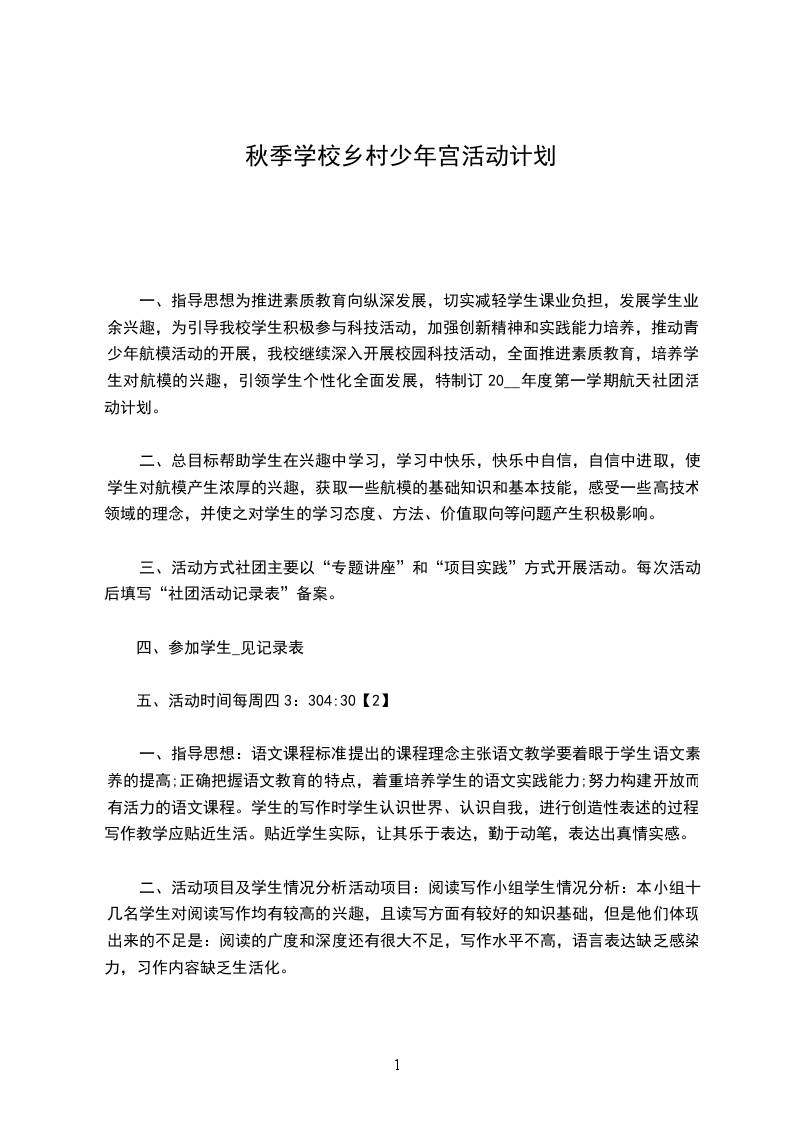 秋季学校乡村少年宫活动计划

一、指导思想为推进素质教育向纵深发展，切实减轻学生课业负担，发展学生业余兴趣，为引导我校学生积极参与科技活动，加强创新精神和实践能力培养，推动青少年航模活动的开展，我校继续深入开展校园科技活动，全面推进素质教育，培养学生对航模的兴趣，引领学生个性化全面发展，特制订 20__年度第一学期航天社团活动计划。

二、总目标帮助学生在兴趣中学习，学习中快乐，快乐中自信，自信中进取，使学生对航模产生浓厚的兴趣，获取一些航模的基础知识和基本技能，感受一些高技术领域的理念，并使之对学生的学习态度、方法、价值取向等问题产生积极影响。

三、活动方式社团主要以“专题讲座”和“项目实践”方式开展活动。每次活动后填写“社团活动记录表”备案。

四、参加学生_见记录表

五、活动时间每周四 3：304:30【2】

一、指导思想：语文课程标准提出的课程理念主张语文教学要着眼于学生语文素养的提高;正确把握语文教育的特点，着重培养学生的语文实践能力;努力构建开放而有活力的语文课程。学生的写作时学生认识世界、认识自我，进行创造性表述的过程写作教学应贴近生活。贴近学生实际，让其乐于表达，勤于动笔，表达出真情实感。

二、活动项目及学生情况分析活动项目：阅读写作小组学生情况分析：本小组十几名学生对阅读写作均有较高的兴趣，且读写方面有较好的知识基础，但是他们体现出来的不足是：阅读的广度和深度还有很大不足，写作水平不高，语言表达缺乏感染力，习作内容缺乏生活化。

1